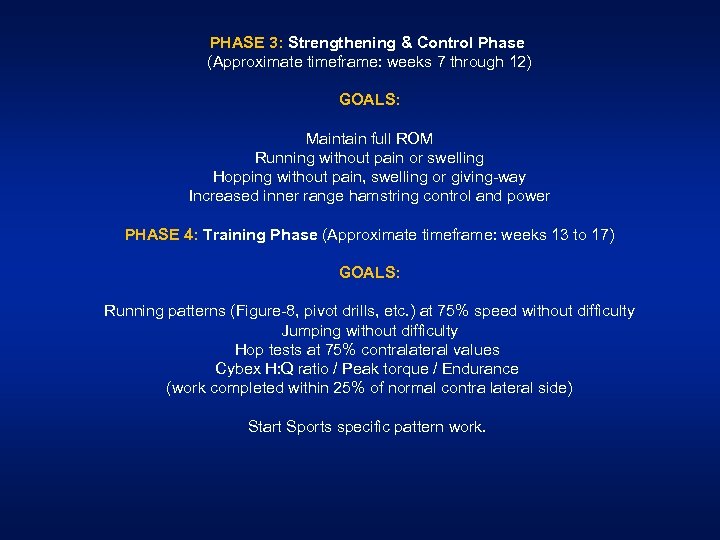 PHASE 3: Strengthening & Control Phase
(Approximate timeframe: weeks 7 through 12)

GOALS:

Maintain full ROM
Running without pain or swelling
Hopping without pain, swelling or giving-way
Increased inner range hamstring control and power

PHASE 4: Training Phase (Approximate timeframe: weeks 13 to 17)

GOALS:

Running patterns (Figure-8, pivot drills, etc.) at 75% speed without difficulty
Jumping without difficulty
Hop tests at 75% contralateral values
Cybex H:Q ratio / Peak torque / Endurance
(work completed within 25% of normal contra lateral side)

Start Sports specific pattern work.